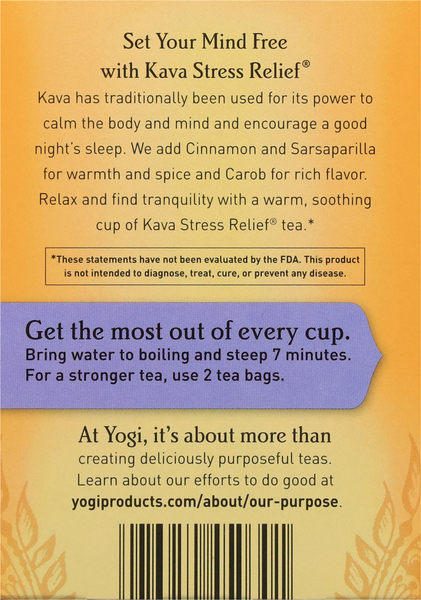 Set Your Mind Free
with Kava Stress Relief®

Kava has traditionally been used for its power to calm the body and mind and encourage a good night's sleep. We add Cinnamon and Sarsaparilla for warmth and spice and Carob for rich flavor. Relax and find tranquility with a warm, soothing cup of Kava Stress Relief® tea.*

*These statements have not been evaluated by the FDA. This product is not intended to diagnose, treat, cure, or prevent any disease.

Get the most out of every cup.
Bring water to boiling and steep 7 minutes.
For a stronger tea, use 2 tea bags.

At Yogi, it's about more than creating deliciously purposeful teas. Learn about our efforts to do good at yogiproducts.com/about/our-purpose.